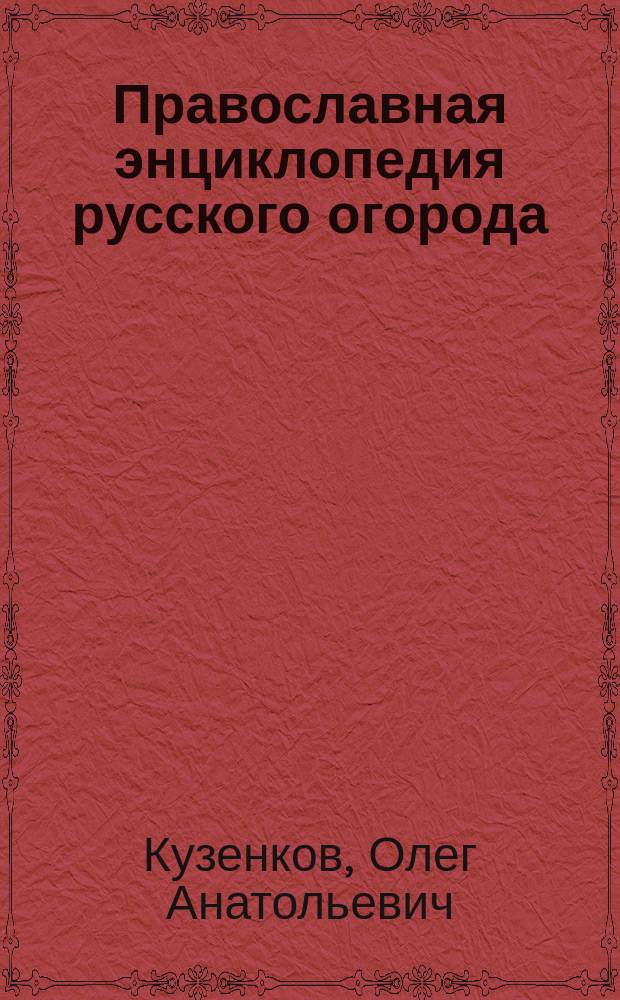 Православная энциклопедия русского огорода

Кузенков, Олег Анатольевич